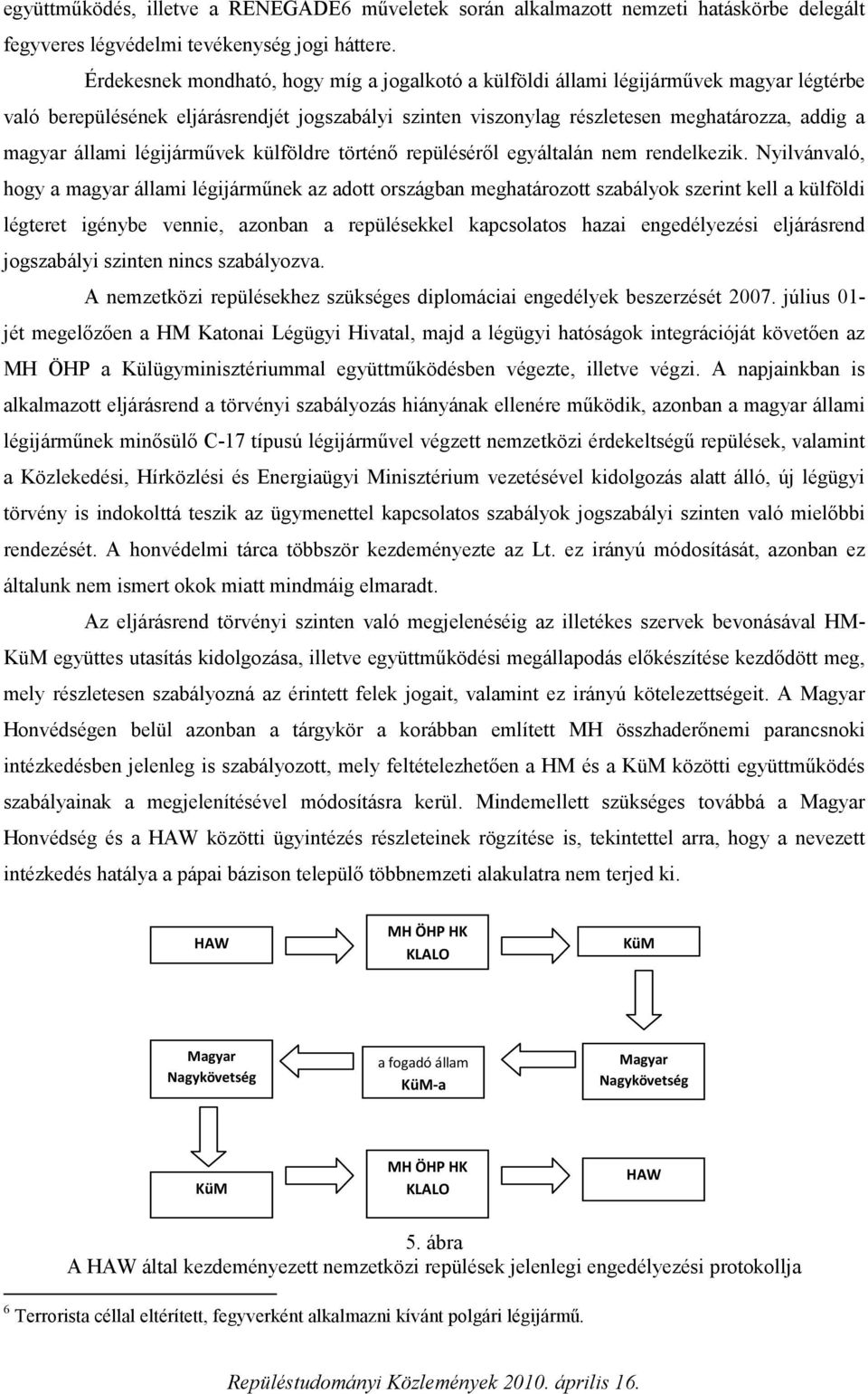 együttműködés, illetve a RENEGADE6 műveletek során alkalmazott nemzeti hatáskörbe delegált fegyveres légvédelmi tevékenység jogi háttere.

Érdekesnek mondható, hogy míg a jogalkotó a külföldi állami légijárművek magyar légtérbe való berepülésének eljárásrendjét jogszabályi szinten viszonylag részletesen meghatározza, addig a magyar állami légijárművek külföldre történő repüléséről egyáltalán nem rendelkezik. Nyilvánvaló, hogy a magyar állami légijárműnek az adott országban meghatározott szabályok szerint kell a külföldi légteret igénybe vennie, azonban a repülésekkel kapcsolatos hazai engedélyezési eljárásrend jogszabályi szinten nincs szabályozva.

A nemzetközi repülésekhez szükséges diplomáciai engedélyek beszerzését 2007. július 01-jét megelőzően a HM Katonai Légügyi Hivatal, majd a légügyi hatóságok integrációját követően az MH ÖHP a Külügyminisztériummal együttműködésben végezte, illetve végzi. A napjainkban is alkalmazott eljárásrend a törvényi szabályozás hiányának ellenére működik, azonban a magyar állami légijárműnek minősülő C-17 típusú légijárművel végzett nemzetközi érdekeltségű repülések, valamint a Közlekedési, Hírközlési és Energiaügyi Minisztérium vezetésével kidolgozás alatt álló, új légügyi törvény is indokolttá teszik az ügymenettel kapcsolatos szabályok jogszabályi szinten való mielőbbi rendezését. A honvédelmi tárca többször kezdeményezte az Lt. ez irányú módosítását, azonban ez általunk nem ismert okok miatt mindmáig elmaradt.

Az eljárásrend törvényi szinten való megjelenéséig az illetékes szervek bevonásával HM-KüM együttes utasítás kidolgozása, illetve együttműködési megállapodás előkészítése kezdődött meg, mely részletesen szabályozná az érintett felek jogait, valamint ez irányú kötelezettségeit. A Magyar Honvédségen belül azonban a tárgykör a korábban említett MH összhaderőnemi parancsnoki intézkedésben jelenleg is szabályozott, mely feltételezhetően a HM és a KüM közötti együttműködés szabályainak a megjelenítésével módosításra kerül. Mindemellett szükséges továbbá a Magyar Honvédség és a HAW közötti ügyintézés részleteinek rögzítése is, tekintettel arra, hogy a nevezett intézkedés hatálya a pápai bázison települő többnemzeti alakulatra nem terjed ki.

HAW
MH ÖHP HK KLALO
KüM
Magyar Nagykövetség
a fogadó állam KüM-a
Magyar Nagykövetség
KüM
MH ÖHP HK KLALO
HAW

5. ábra
A HAW által kezdeményezett nemzetközi repülések jelenlegi engedélyezési protokollja

6 Terrorista céllal eltérített, fegyverként alkalmazni kívánt polgári légijármű.

Repüléstudományi Közlemények 2010. április 16.